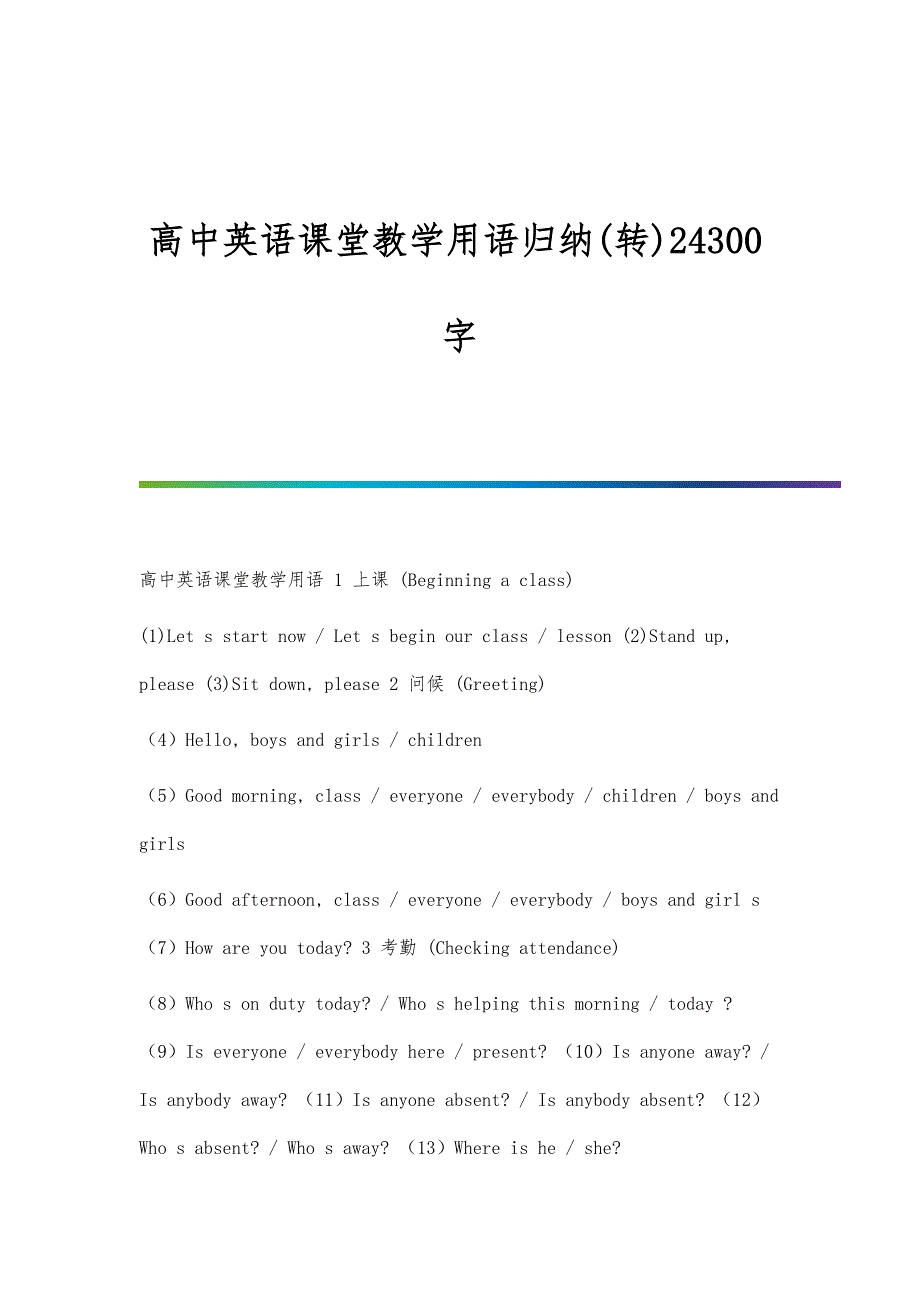 高中英语课堂教学用语归纳(转)24300字

高中英语课堂教学用语 1 上课 (Beginning a class)

(1)Let s start now / Let s begin our class / lesson (2)Stand up, please (3)Sit down, please 2 问候 (Greeting)

（4）Hello, boys and girls / children

（5）Good morning, class / everyone / everybody / children / boys and girls

（6）Good afternoon, class / everyone / everybody / boys and girl s

（7）How are you today? 3 考勤 (Checking attendance)

（8）Who s on duty today? / Who s helping this morning / today ?

（9）Is everyone / everybody here / present? （10）Is anyone away? / Is anybody away? （11）Is anyone absent? / Is anybody absent? （12）Who s absent? / Who s away? （13）Where is he / she?